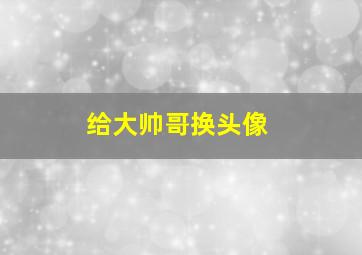 给大帅哥换头像